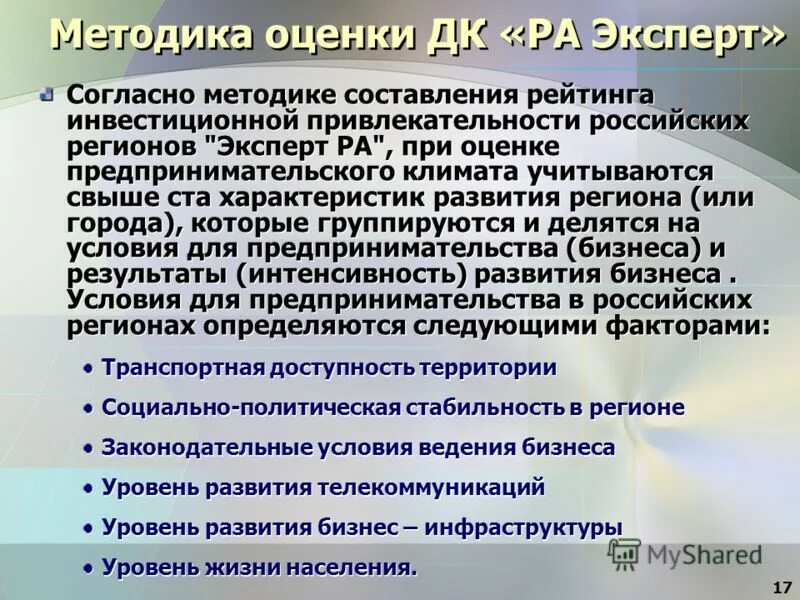 Методика оценки ДК «РА Эксперт»

Согласно методике составления рейтинга инвестиционной привлекательности российских регионов "Эксперт РА", при оценке предпринимательского климата учитываются свыше ста характеристик развития региона (или города), которые группируются и делятся на условия для предпринимательства (бизнеса) и результаты (интенсивность) развития бизнеса . Условия для предпринимательства в российских регионах определяются следующими факторами:

• Транспортная доступность территории
• Социально-политическая стабильность в регионе
• Законодательные условия ведения бизнеса
• Уровень развития телекоммуникаций
• Уровень развития бизнес – инфраструктуры
• Уровень жизни населения.

MyShared

17